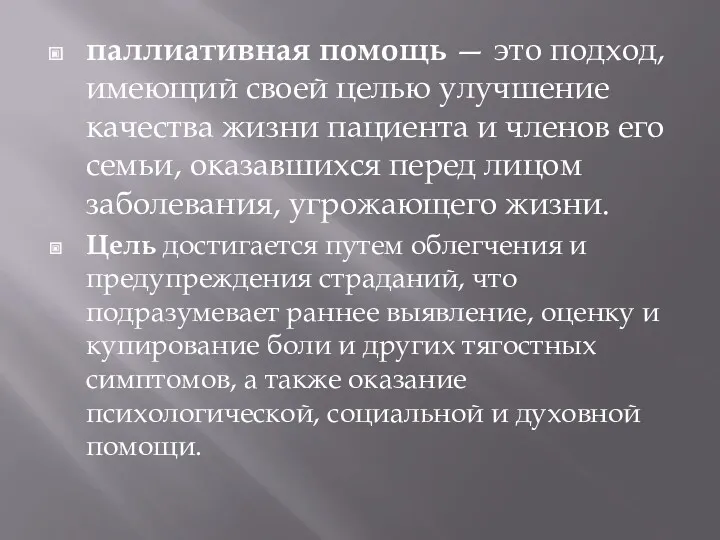 паллиативная помощь — это подход, имеющий своей целью улучшение качества жизни пациента и членов его семьи, оказавшихся перед лицом заболевания, угрожающего жизни.

Цель достигается путем облегчения и предупреждения страданий, что подразумевает раннее выявление, оценку и купирование боли и других тягостных симптомов, а также оказание психологической, социальной и духовной помощи.